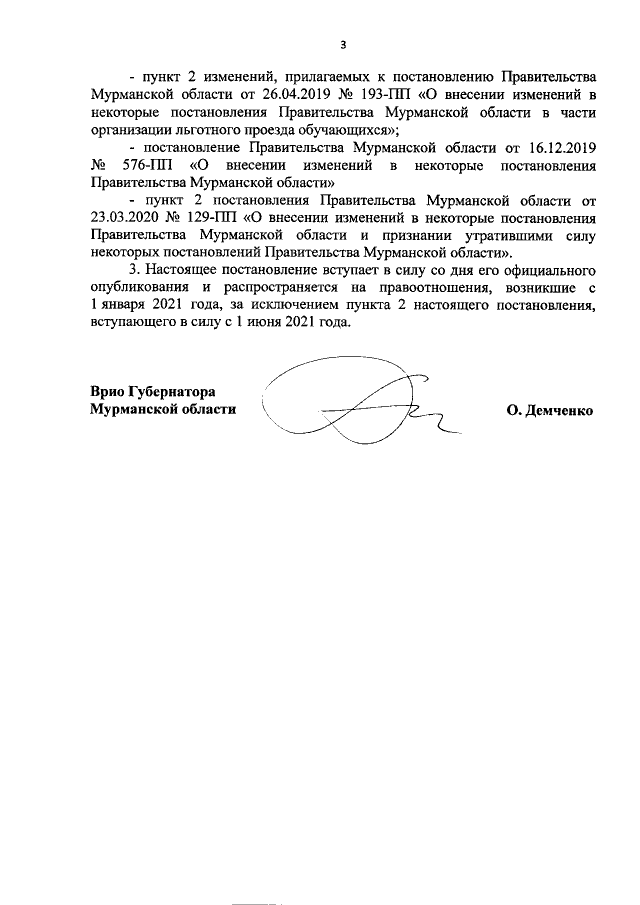 3

- пункт 2 изменений, прилагаемых к постановлению Правительства Мурманской области от 26.04.2019 № 193-ПП «О внесении изменений в некоторые постановления Правительства Мурманской области в части организации льготного проезда обучающихся»;

- постановление Правительства Мурманской области от 16.12.2019 № 576-ПП «О внесении изменений в некоторые постановления Правительства Мурманской области»

- пункт 2 постановления Правительства Мурманской области от 23.03.2020 № 129-ПП «О внесении изменений в некоторые постановления Правительства Мурманской области и признании утратившими силу некоторых постановлений Правительства Мурманской области».

3. Настоящее постановление вступает в силу со дня его официального опубликования и распространяется на правоотношения, возникшие с 1 января 2021 года, за исключением пункта 2 настоящего постановления, вступающего в силу с 1 июня 2021 года.

Врио Губернатора
Мурманской области

О. Демченко